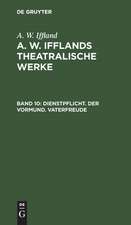 DE GRUYTER

A. W. Iffland

A. W. IFFLANDS THEATRALISCHE WERKE

BAND 10: DIENSTPFLICHT. DER VORMUND. VATERFREUDE

DE
G